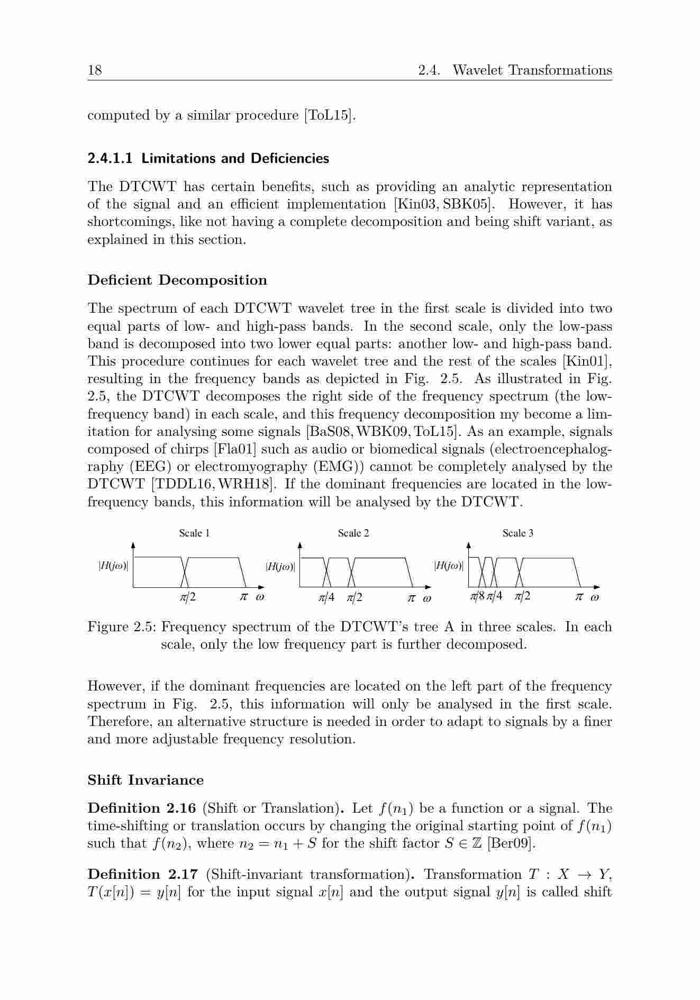 18 2.4. Wavelet Transformations

computed by a similar procedure [ToL15].

2.4.1.1 Limitations and Deficiencies

The DTCWT has certain benefits, such as providing an analytic representation of the signal and an efficient implementation [Kin03, SBK05]. However, it has shortcomings, like not having a complete decomposition and being shift variant, as explained in this section.

Deficient Decomposition

The spectrum of each DTCWT wavelet tree in the first scale is divided into two equal parts of low- and high-pass bands. In the second scale, only the low-pass band is decomposed into two lower equal parts: another low- and high-pass band. This procedure continues for each wavelet tree and the rest of the scales [Kin01], resulting in the frequency bands as depicted in Fig. 2.5. As illustrated in Fig. 2.5, the DTCWT decomposes the right side of the frequency spectrum (the low-frequency band) in each scale, and this frequency decomposition my become a limitation for analysing some signals [BaS08, WBK09, ToL15]. As an example, signals composed of chirps [Fla01] such as audio or biomedical signals (electroencephalography (EEG) or electromyography (EMG)) cannot be completely analysed by the DTCWT [TDDL16, WRH18]. If the dominant frequencies are located in the low-frequency bands, this information will be analysed by the DTCWT.

Scale 1
$|H(j\omega)|$
$\pi/2$ $\pi$ $\omega$

Scale 2
$|H(j\omega)|$
$\pi/4$ $\pi/2$ $\pi$ $\omega$

Scale 3
$|H(j\omega)|$
$\pi/8$ $\pi/4$ $\pi/2$ $\pi$ $\omega$

Figure 2.5: Frequency spectrum of the DTCWT's tree A in three scales. In each scale, only the low frequency part is further decomposed.

However, if the dominant frequencies are located on the left part of the frequency spectrum in Fig. 2.5, this information will only be analysed in the first scale. Therefore, an alternative structure is needed in order to adapt to signals by a finer and more adjustable frequency resolution.

Shift Invariance

Definition 2.16 (Shift or Translation). Let $f(n_1)$ be a function or a signal. The time-shifting or translation occurs by changing the original starting point of $f(n_1)$ such that $f(n_2)$, where $n_2 = n_1 + S$ for the shift factor $S \in \mathbb{Z}$ [Ber09].

Definition 2.17 (Shift-invariant transformation). Transformation $T : X \to Y$, $T(x[n]) = y[n]$ for the input signal $x[n]$ and the output signal $y[n]$ is called shift